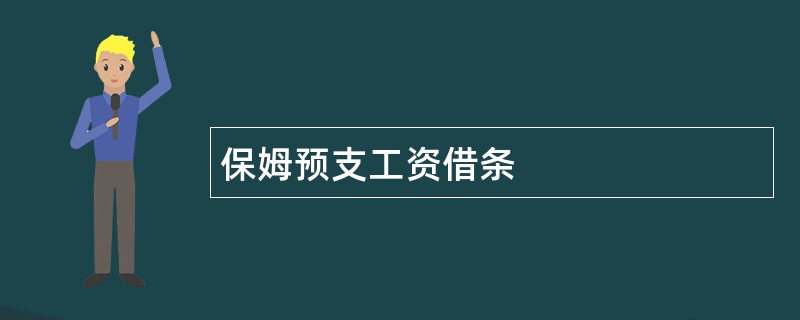 保姆预支工资借条